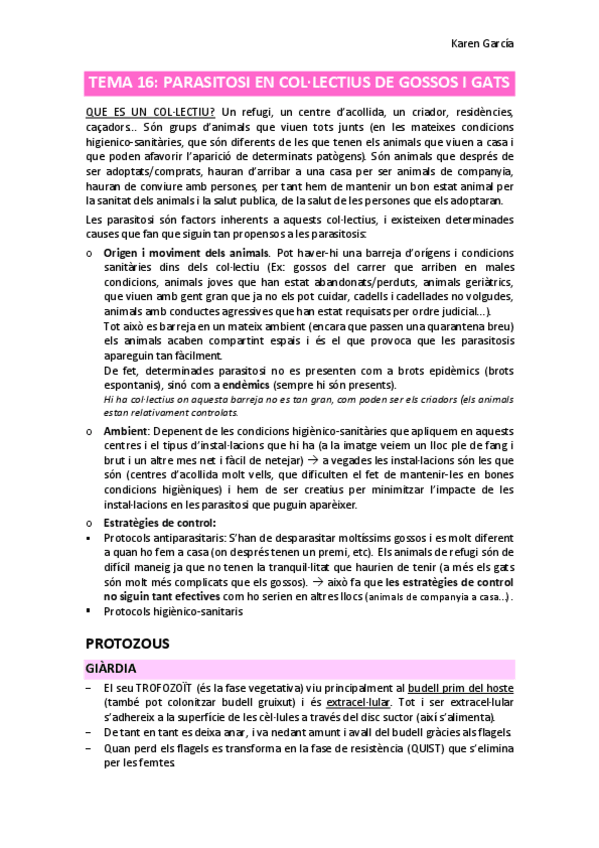 Karen García

TEMA 16: PARASITOSI EN COL·LECTIUS DE GOSSOS I GATS

QUE ES UN COL·LECTIU? Un refugi, un centre d'acollida, un criador, residències, caçadors.. Són grups d'animals que viuen tots junts (en les mateixes condicions higienico-sanitàries, que són diferents de les que tenen els animals que viuen a casa i que poden afavorir l'aparició de determinats patògens). Són animals que després de ser adoptats/comprats, hauran d'arribar a una casa per ser animals de companyia, hauran de conviure amb persones, per tant hem de mantenir un bon estat animal per la sanitat dels animals i la salut publica, de la salut de les persones que els adoptaran.

Les parasitosi són factors inherents a aquests col·lectius, i existeixen determinades causes que fan que siguin tan propensos a les parasitosis:

o Origen i moviment dels animals. Pot haver-hi una barreja d'orígens i condicions sanitàries dins dels col·lectiu (Ex: gossos del carrer que arriben en males condicions, animals joves que han estat abandonats/perduts, animals geriàtrics, que viuen amb gent gran que ja no els pot cuidar, cadells i cadellades no volgudes, animals amb conductes agressives que han estat requisats per ordre judicial...).
Tot això es barreja en un mateix ambient (encara que passen una quarantena breu) els animals acaben compartint espais i és el que provoca que les parasitosis apareguin tan fàcilment.
De fet, determinades parasitosi no es presenten com a brots epidèmics (brots espontanis), sinó com a endèmics (sempre hi són presents).
Hi ha col·lectius on aquesta barreja no es tan gran, com poden ser els criadors (els animals estan relativament controlats.

o Ambient: Depenent de les condicions higiènico-sanitàries que apliquem en aquests centres i el tipus d'instal·lacions que hi ha (a la imatge veiem un lloc ple de fang i brut i un altre mes net i fàcil de netejar) → a vegades les instal·lacions són les que són (centres d'acollida molt vells, que dificulten el fet de mantenir-les en bones condicions higièniques) i hem de ser creatius per minimitzar l'impacte de les instal·lacions en les parasitosi que puguin aparèixer.

o Estratègies de control:
▪ Protocols antiparasitaris: S'han de desparasitar moltíssims gossos i es molt diferent a quan ho fem a casa (on després tenen un premi, etc). Els animals de refugi són de difícil maneig ja que no tenen la tranquil·litat que haurien de tenir (a més els gats són molt més complicats que els gossos). → això fa que les estratègies de control no siguin tant efectives com ho serien en altres llocs (animals de companyia a casa...).
▪ Protocols higiènico-sanitaris

PROTOZOUS

GIÀRDIA

– El seu TROFOZOÏT (és la fase vegetativa) viu principalment al budell prim del hoste (també pot colonitzar budell gruixut) i és extracel·lular. Tot i ser extracel·lular s'adhereix a la superfície de les cèl·lules a través del disc suctor (així s'alimenta).
– De tant en tant es deixa anar, i va nedant amunt i avall del budell gràcies als flagels
– Quan perd els flagels es transforma en la fase de resistència (QUIST) que s'elimina per les femtes